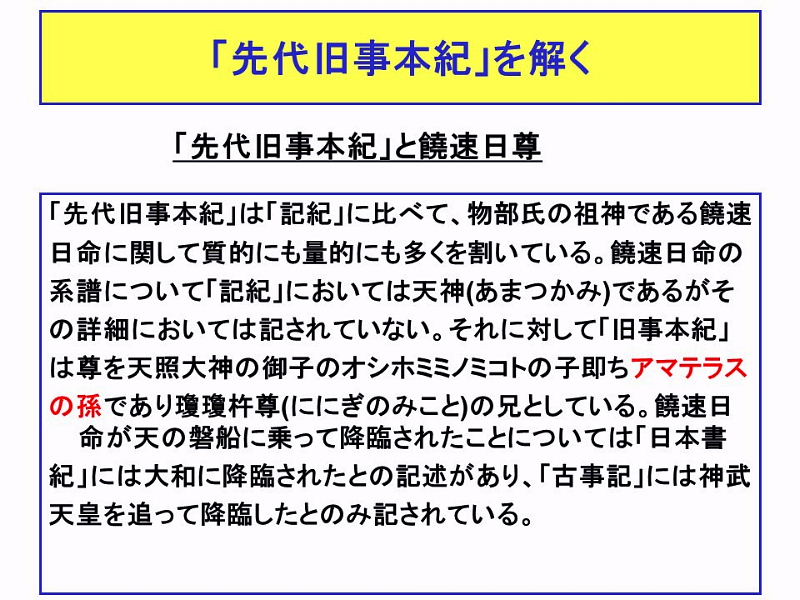 「先代旧事本紀」を解く

「先代旧事本紀」と饒速日尊

「先代旧事本紀」は「記紀」に比べて、物部氏の祖神である饒速日命に関して質的にも量的にも多くを割いている。饒速日命の系譜について「記紀」においては天神(あまつかみ)であるがその詳細においては記されていない。それに対して「旧事本紀」は尊を天照大神の御子のオシホミミノミコトの子即ちアマテラスの孫であり瓊瓊杵尊(ににぎのみこと)の兄としている。饒速日命が天の磐船に乗って降臨されたことについては「日本書紀」には大和に降臨されたとの記述があり、「古事記」には神武天皇を追って降臨したとのみ記されている。